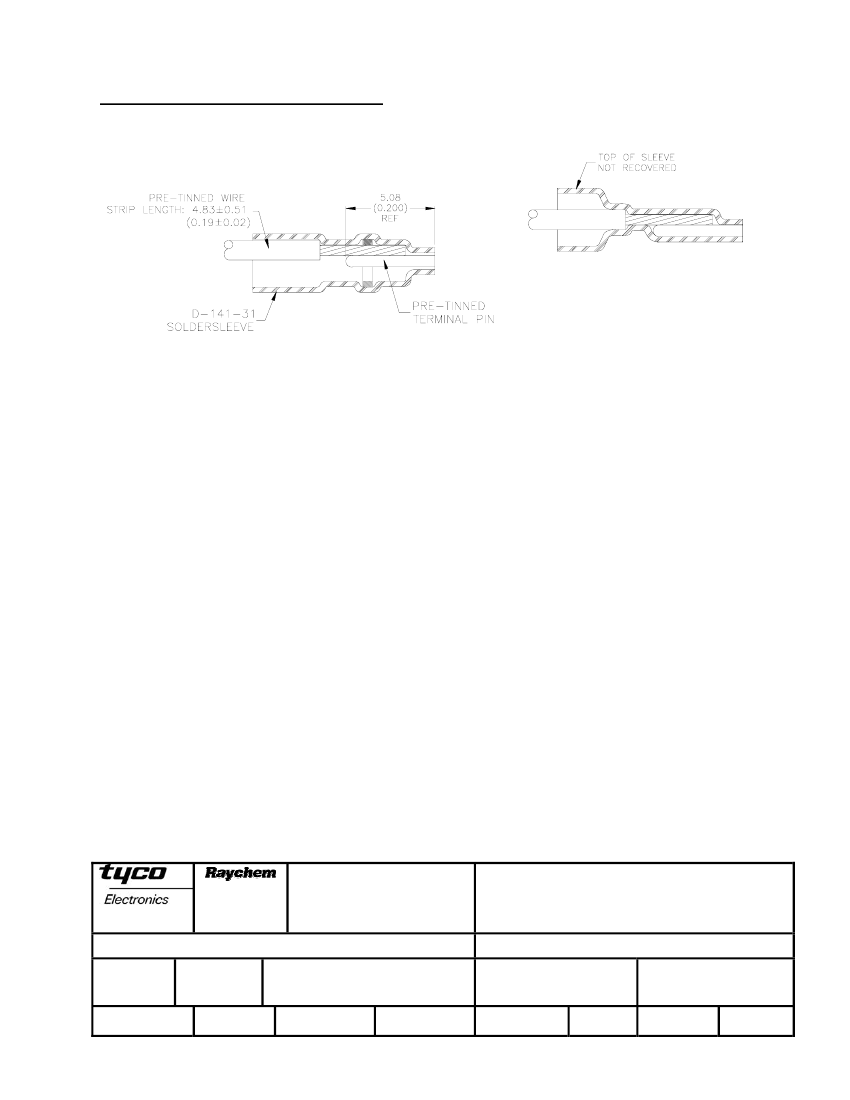 PRE-TINNED WIRE
STRIP LENGTH: 4.83±0.51
(0.19±0.02)

5.08
(0.200)
REF

D-141-31
SOLDERSLEEVE

PRE-TINNED
TERMINAL PIN

TOP OF SLEEVE
NOT RECOVERED

tyco
Electronics

Raychem